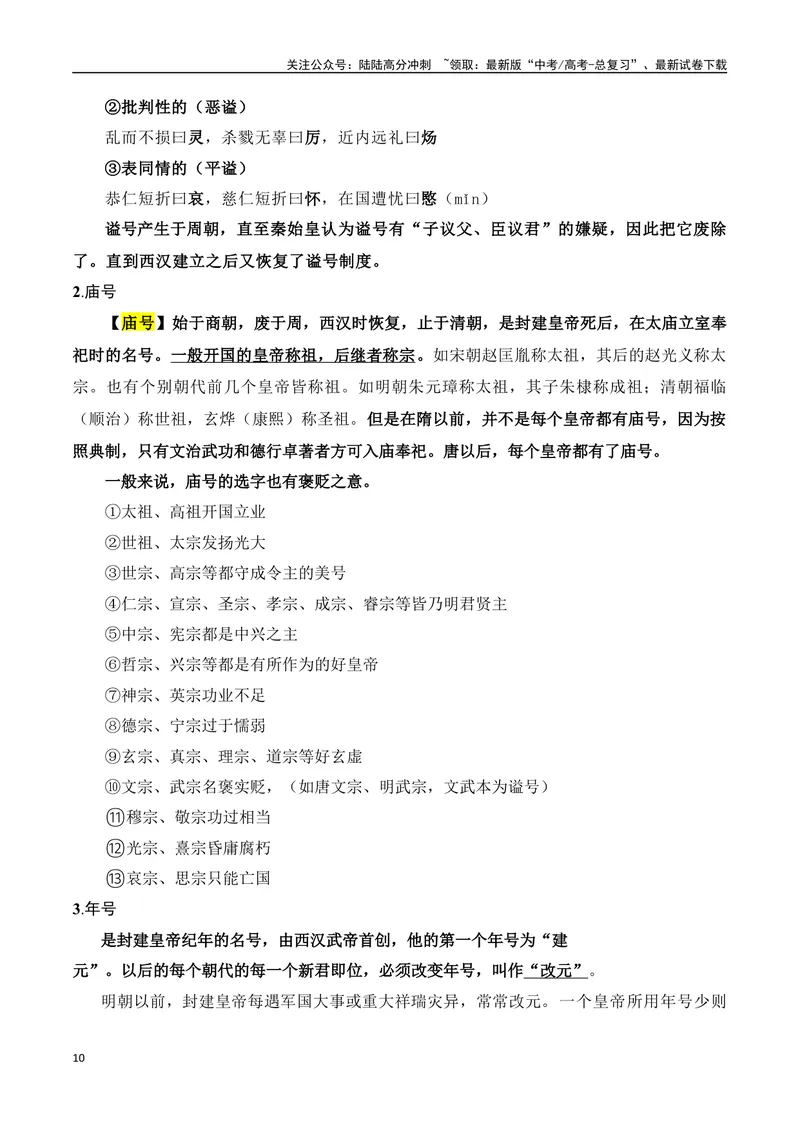 关注公众号：陆陆高分冲刺 ~领取：最新版“中考/高考-总复习”、最新试卷下载

②批判性的（恶谥）

乱而不损曰灵，杀戮无辜曰厉，近内远礼曰炀

③表同情的（平谥）

恭仁短折曰哀，慈仁短折曰怀，在国遭忧曰愍（mǐn）

谥号产生于周朝，直至秦始皇认为谥号有“子议父、臣议君”的嫌疑，因此把它废除了。直到西汉建立之后又恢复了谥号制度。

2.庙号

【庙号】始于商朝，废于周，西汉时恢复，止于清朝，是封建皇帝死后，在太庙立室奉祀时的名号。一般开国的皇帝称祖，后继者称宗。如宋朝赵匡胤称太祖，其后的赵光义称太宗。也有个别朝代前几个皇帝皆称祖。如明朝朱元璋称太祖，其子朱棣称成祖；清朝福临（顺治）称世祖，玄烨（康熙）称圣祖。但是在隋以前，并不是每个皇帝都有庙号，因为按照典制，只有文治武功和德行卓著者方可入庙奉祀。唐以后，每个皇帝都有了庙号。

一般来说，庙号的选字也有褒贬之意。

①太祖、高祖开国立业

②世祖、太宗发扬光大

③世宗、高宗等都守成令主的美号

④仁宗、宣宗、圣宗、孝宗、成宗、睿宗等皆乃明君贤主

⑤中宗、宪宗都是中兴之主

⑥哲宗、兴宗等都是有所作为的好皇帝

⑦神宗、英宗功业不足

⑧德宗、宁宗过于懦弱

⑨玄宗、真宗、理宗、道宗等好玄虚

⑩文宗、武宗名褒实贬，（如唐文宗、明武宗，文武本为谥号）

⑪穆宗、敬宗功过相当

⑫光宗、熹宗昏庸腐朽

⑬哀宗、思宗只能亡国

3.年号

是封建皇帝纪年的名号，由西汉武帝首创，他的第一个年号为“建元”。以后的每个朝代的每一个新君即位，必须改变年号，叫作“改元”。

明朝以前，封建皇帝每遇军国大事或重大祥瑞灾异，常常改元。一个皇帝所用年号少则

10